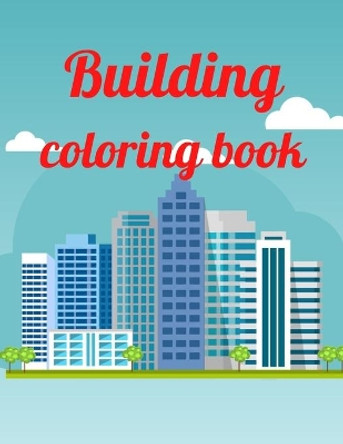 Building
coloring book